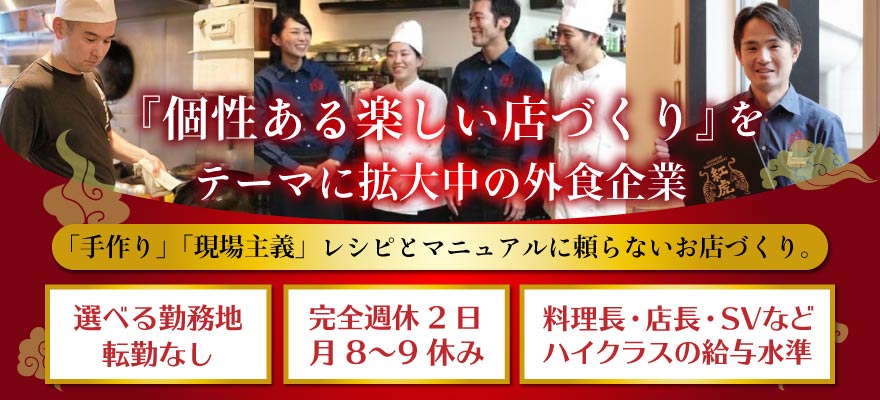 『個性ある楽しい店づくり』を
テーマに拡大中の外食企業

「手作り」「現場主義」レシピとマニュアルに頼らないお店づくり。

選べる勤務地
転勤なし

完全週休２日
月８〜９休み

料理長・店長・SVなど
ハイクラスの給与水準